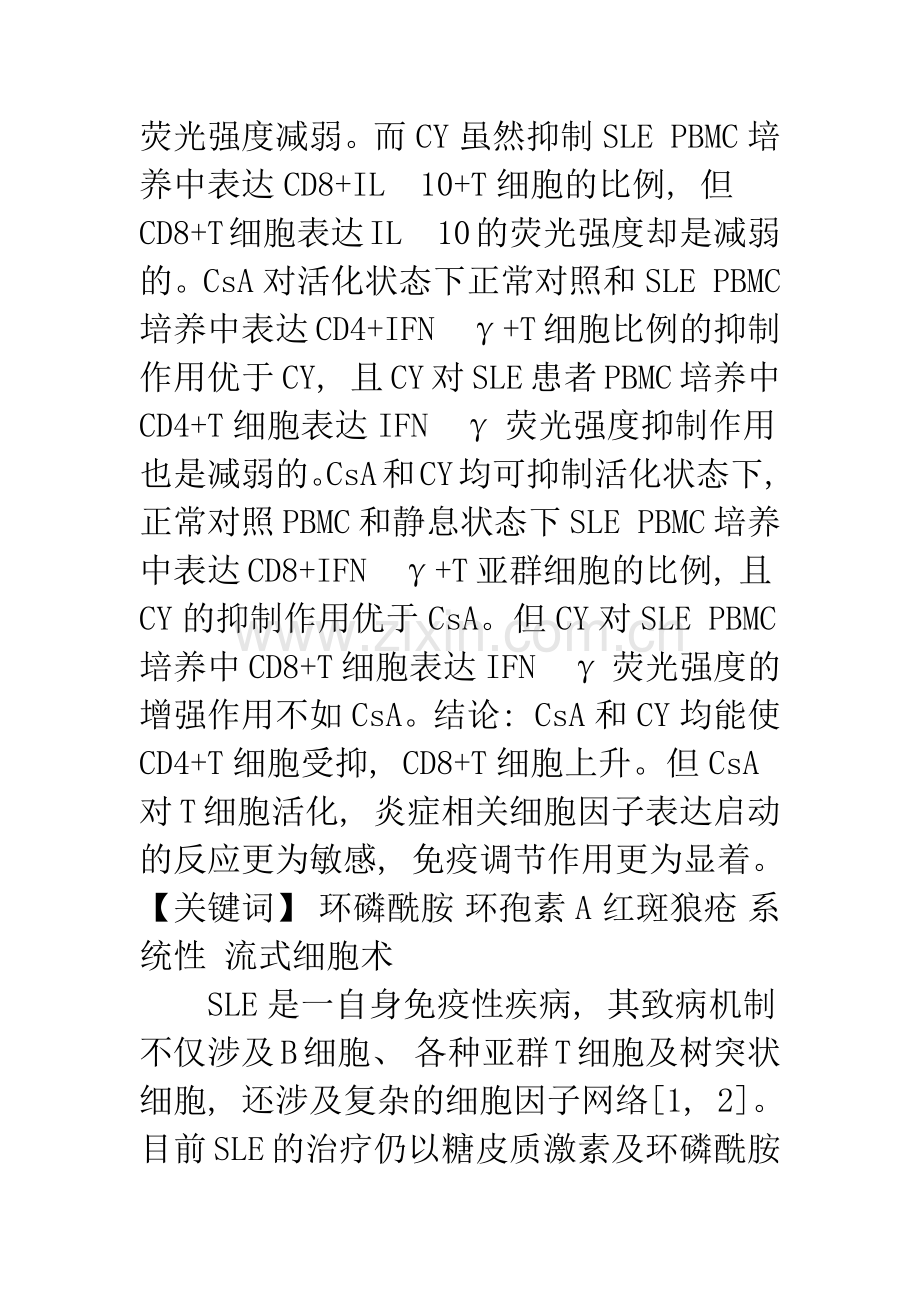 荧光强度减弱。而CY虽然抑制SLE PBMC培养中表达CD8+IL 10+T细胞的比例，但CD8+T细胞表达IL 10的荧光强度却是减弱的。CsA对活化状态下正常对照和SLE PBMC培养中表达CD4+IFN γ+T细胞比例的抑制作用优于CY，且CY对SLE患者PBMC培养中CD4+T细胞表达IFN γ荧光强度抑制作用也是减弱的。CsA和CY均可抑制活化状态下，正常对照PBMC和静息状态下SLE PBMC培养中表达CD8+IFN γ+T亚群细胞的比例，且CY的抑制作用优于CsA。但CY对SLE PBMC培养中CD8+T细胞表达IFN γ荧光强度的增强作用不如CsA。结论：CsA和CY均能使CD4+T细胞受抑，CD8+T细胞上升。但CsA对T细胞活化，炎症相关细胞因子表达启动的反应更为敏感，免疫调节作用更为显着。

【关键词】 环磷酰胺 环孢素A 红斑狼疮 系统性 流式细胞术

SLE是一自身免疫性疾病，其致病机制不仅涉及B细胞、各种亚群T细胞及树突状细胞，还涉及复杂的细胞因子网络[1，2]。目前SLE的治疗仍以糖皮质激素及环磷酰胺

www.zixin.com.cn